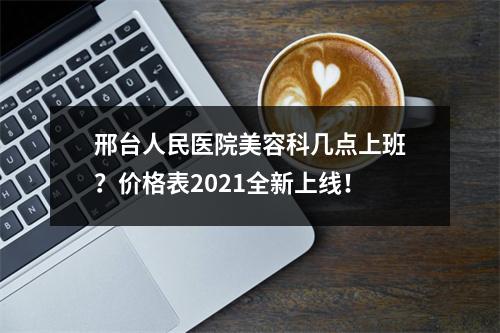 邢台人民医院美容科几点上班？价格表2021全新上线！